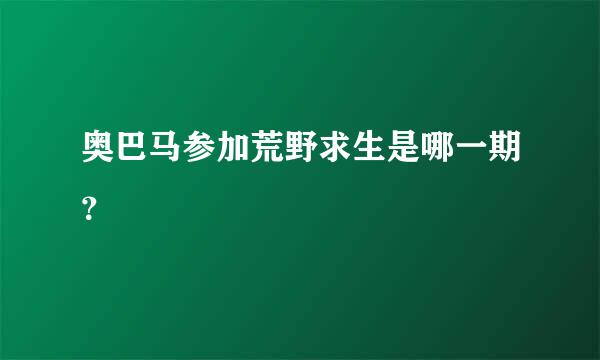 奥巴马参加荒野求生是哪一期?